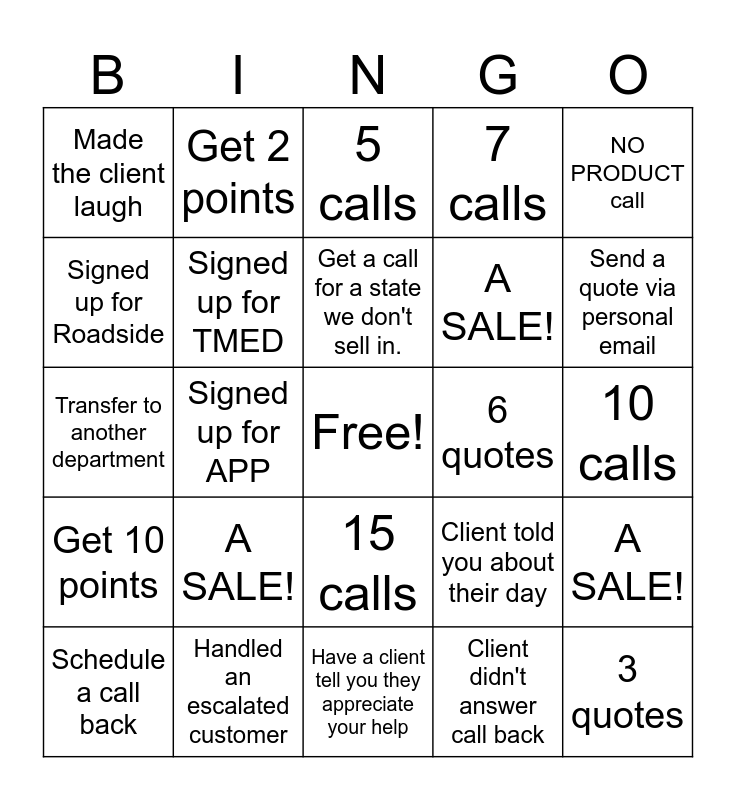 | B | I | N | G | O |
|---|---|---|---|---|
| Made the client laugh | Get 2 points | 5 calls | 7 calls | NO PRODUCT call |
| Signed up for Roadside | Signed up for TMED | Get a call for a state we don't sell in. | A SALE! | Send a quote via personal email |
| Transfer to another department | Signed up for APP | Free! | 6 quotes | 10 calls |
| Get 10 points | A SALE! | 15 calls | Client told you about their day | A SALE! |
| Schedule a call back | Handled an escalated customer | Have a client tell you they appreciate your help | Client didn't answer call back | 3 quotes |